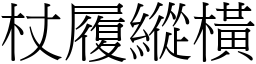 杖履縱橫